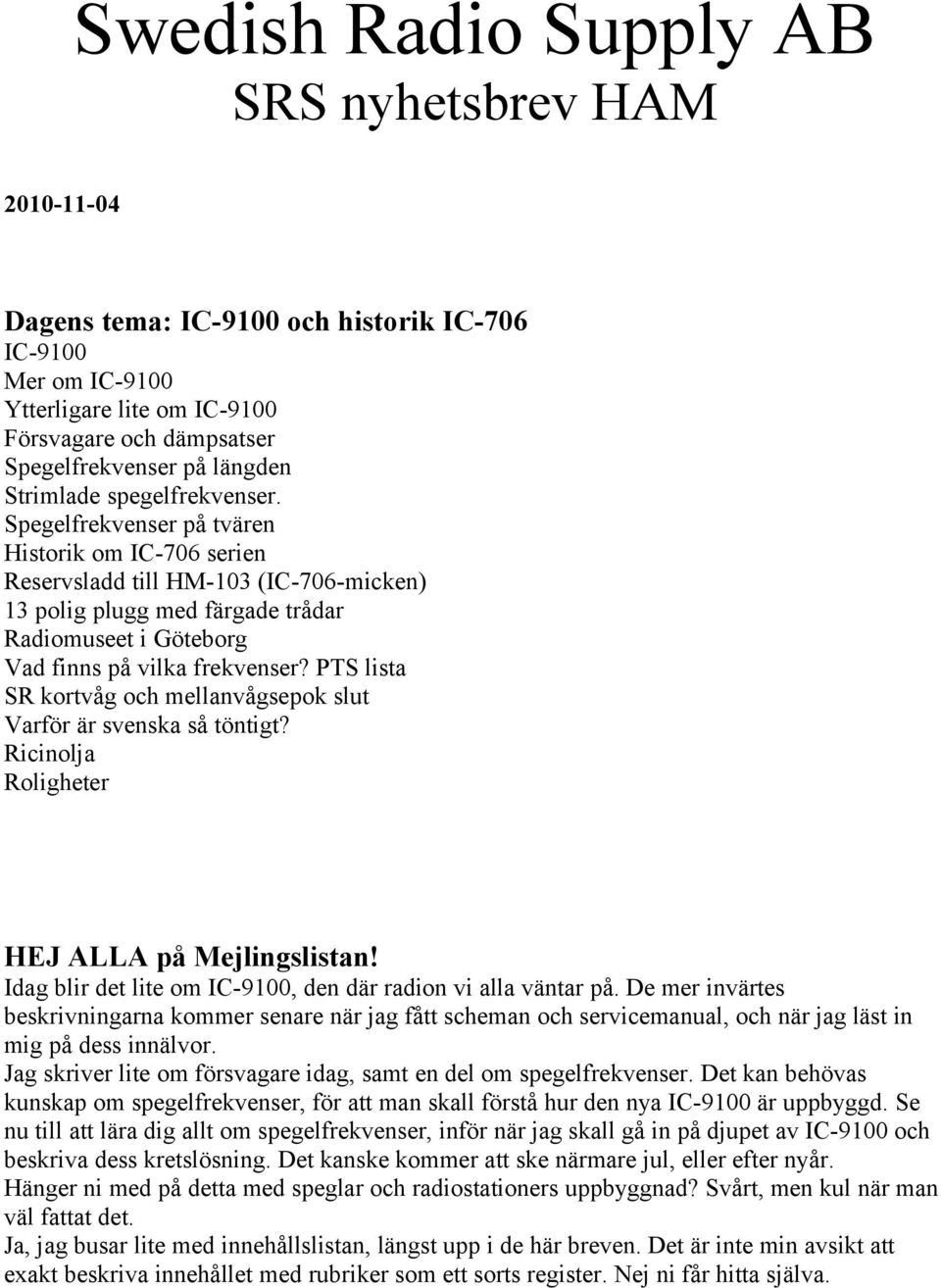 Swedish Radio Supply AB
SRS nyhetsbrev HAM

2010-11-04

Dagens tema: IC-9100 och historik IC-706
IC-9100
Mer om IC-9100
Ytterligare lite om IC-9100
Försvagare och dämpsatser
Spegelfrekvenser på längden
Strimlade spegelfrekvenser.
Spegelfrekvenser på tvären
Historik om IC-706 serien
Reservsladd till HM-103 (IC-706-micken)
13 polig plugg med färgade trådar
Radiomuseet i Göteborg
Vad finns på vilka frekvenser? PTS lista
SR kortvåg och mellanvågsepok slut
Varför är svenska så töntigt?
Ricinolja
Roligheter

HEJ ALLA på Mejlingslistan!
Idag blir det lite om IC-9100, den där radion vi alla väntar på. De mer invärtes beskrivningarna kommer senare när jag fått scheman och servicemanual, och när jag läst in mig på dess innälvor.
Jag skriver lite om försvagare idag, samt en del om spegelfrekvenser. Det kan behövas kunskap om spegelfrekvenser, för att man skall förstå hur den nya IC-9100 är uppbyggd. Se nu till att lära dig allt om spegelfrekvenser, inför när jag skall gå in på djupet av IC-9100 och beskriva dess kretslösning. Det kanske kommer att ske närmare jul, eller efter nyår.
Hänger ni med på detta med speglar och radiostationers uppbyggnad? Svårt, men kul när man väl fattat det.
Ja, jag busar lite med innehållslistan, längst upp i de här breven. Det är inte min avsikt att exakt beskriva innehållet med rubriker som ett sorts register. Nej ni får hitta själva.